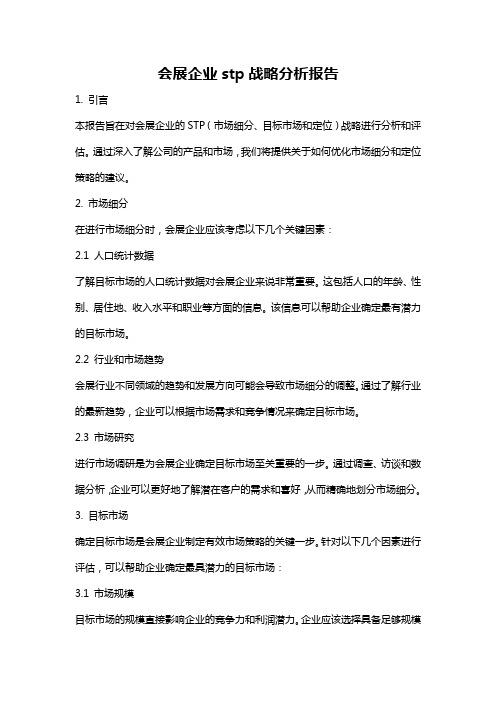 会展企业 stp 战略分析报告

1. 引言

本报告旨在对会展企业的 STP（市场细分、目标市场和定位）战略进行分析和评估。通过深入了解公司的产品和市场，我们将提供关于如何优化市场细分和定位策略的建议。

2. 市场细分

在进行市场细分时，会展企业应该考虑以下几个关键因素：

2.1 人口统计数据

了解目标市场的人口统计数据对会展企业来说非常重要。这包括人口的年龄、性别、居住地、收入水平和职业等方面的信息。该信息可以帮助企业确定最有潜力的目标市场。

2.2 行业和市场趋势

会展行业不同领域的趋势和发展方向可能会导致市场细分的调整。通过了解行业的最新趋势，企业可以根据市场需求和竞争情况来确定目标市场。

2.3 市场研究

进行市场调研是为会展企业确定目标市场至关重要的一步。通过调查、访谈和数据分析，企业可以更好地了解潜在客户的需求和喜好，从而精确地划分市场细分。

3. 目标市场

确定目标市场是会展企业制定有效市场策略的关键一步。针对以下几个因素进行评估，可以帮助企业确定最具潜力的目标市场：

3.1 市场规模

目标市场的规模直接影响企业的竞争力和利润潜力。企业应该选择具备足够规模